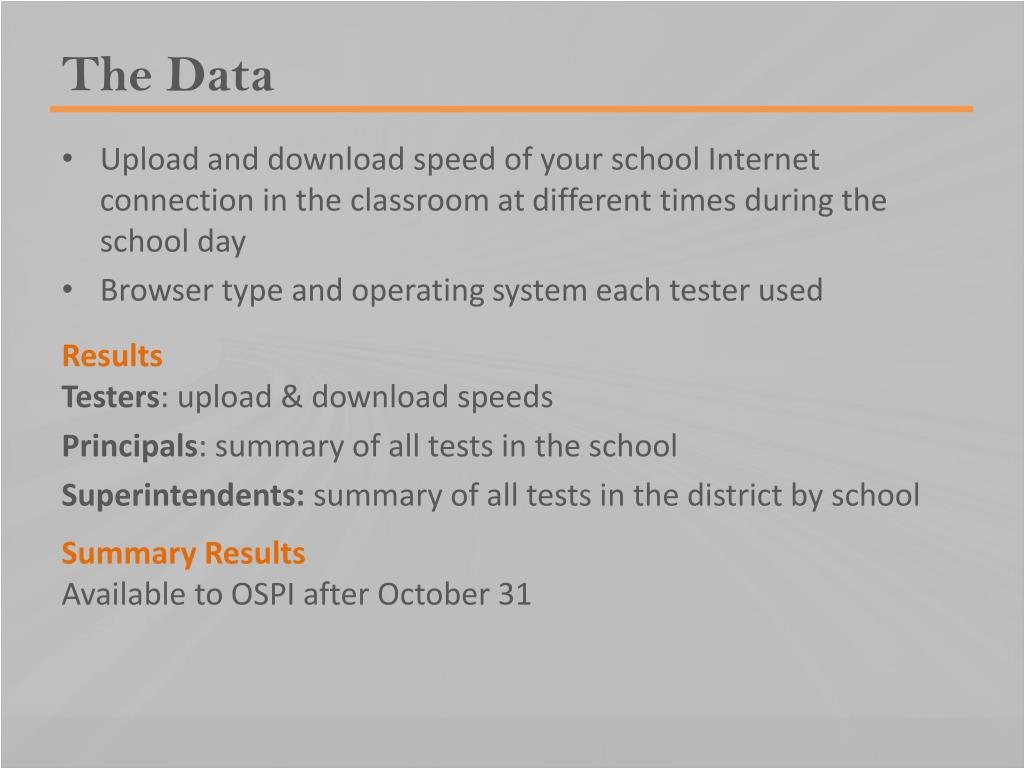 The Data

• Upload and download speed of your school Internet connection in the classroom at different times during the school day
• Browser type and operating system each tester used

Results
Testers: upload & download speeds

Principals: summary of all tests in the school

Superintendents: summary of all tests in the district by school

Summary Results
Available to OSPI after October 31